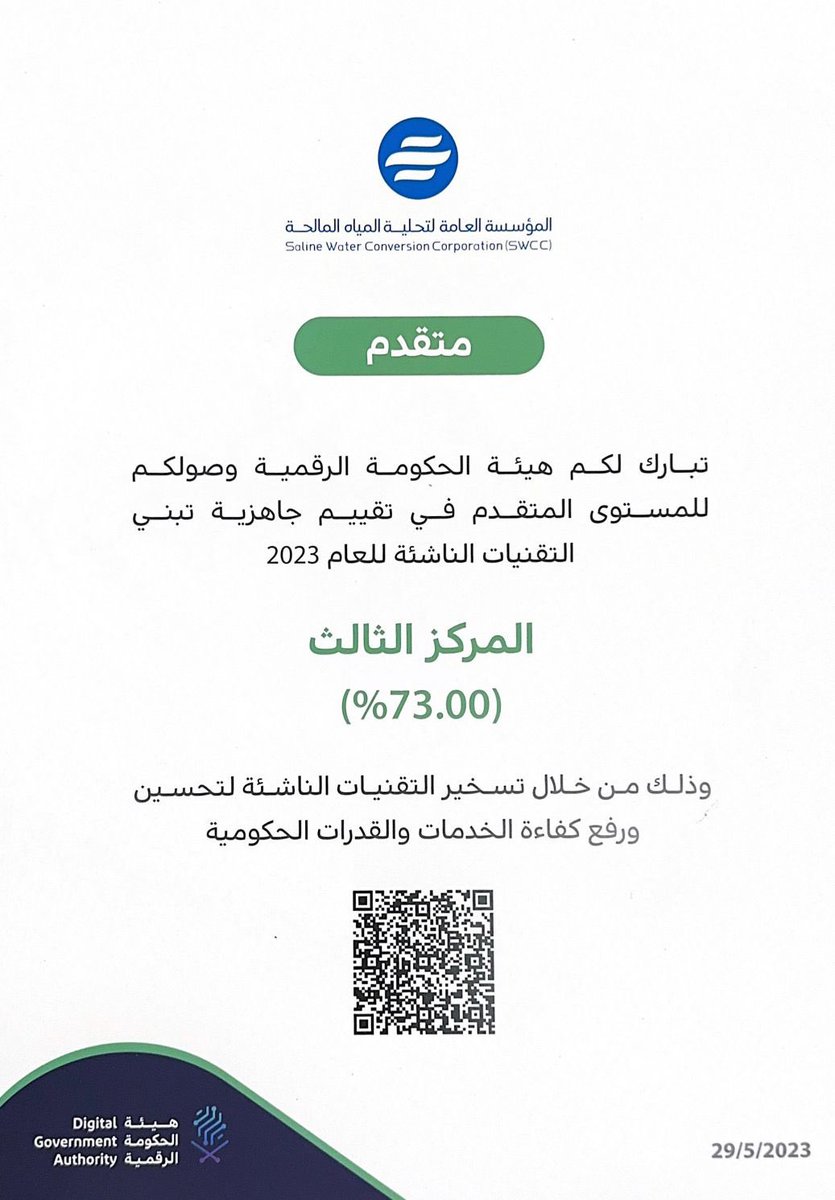 المؤسسة العامة لتحلية المياه المالحة
Saline Water Conversion Corporation (SWCC)

متقدم

تبارك لكم هيئة الحكومة الرقمية وصولكم للمستوى المتقدم في تقييم جاهزية تبني التقنيات الناشئة للعام 2023

المركز الثالث
(%73.00)

وذلك من خلال تسخير التقنيات الناشئة لتحسين ورفع كفاءة الخدمات والقدرات الحكومية

Digital Government Authority
هيئة الحكومة الرقمية

29/5/2023